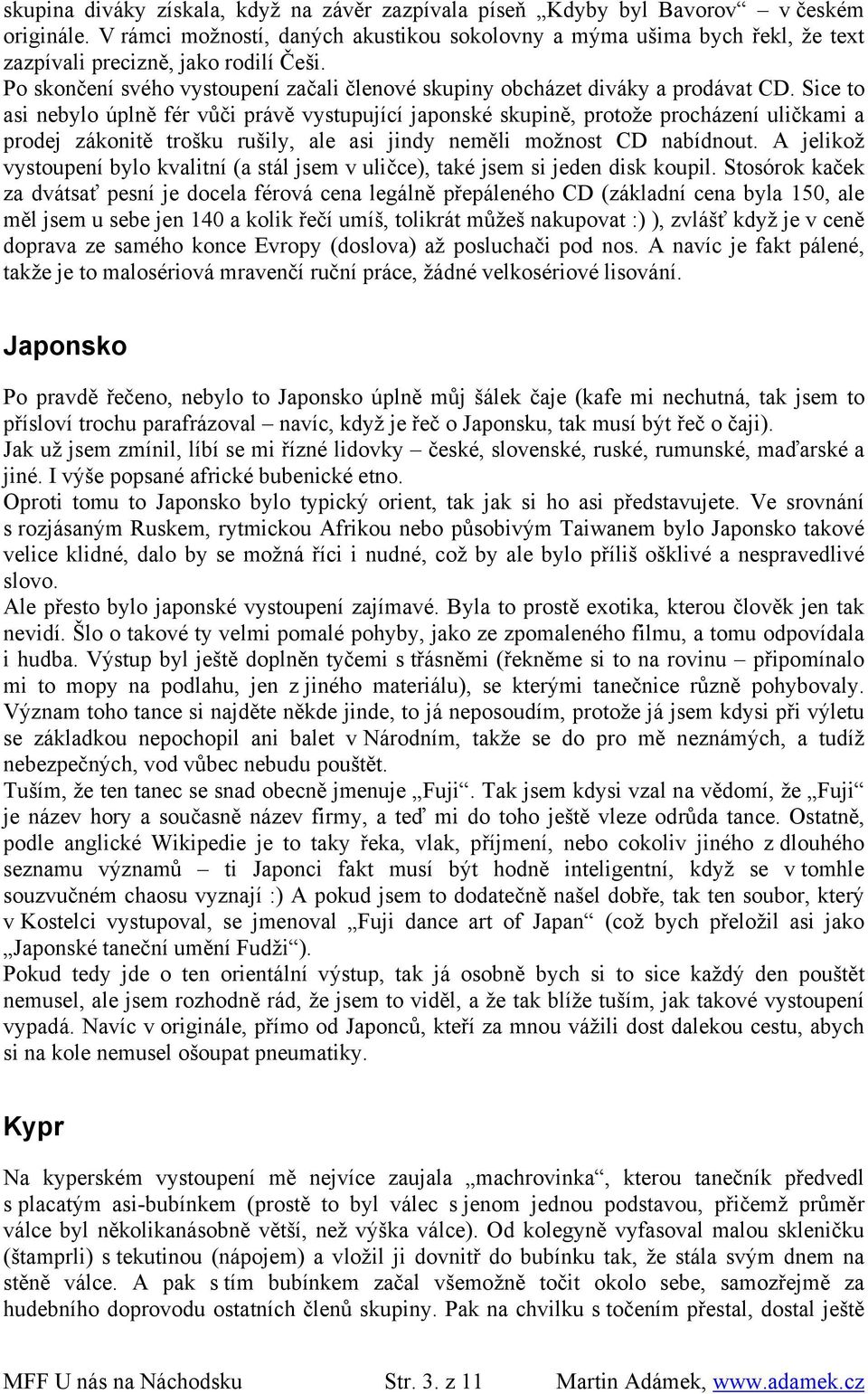 skupina diváky získala, když na závěr zazpívala píseň „Kdyby byl Bavorov“ – v českém originále. V rámci možností, daných akustikou sokolovny a mýma ušima bych řekl, že text zazpívali precizně, jako rodilí Češi.
Po skončení svého vystoupení začali členové skupiny obcházet diváky a prodávat CD. Sice to asi nebylo úplně fér vůči právě vystupující japonské skupině, protože procházení uličkami a prodej zákonitě trošku rušily, ale asi jindy neměli možnost CD nabídnout. A jelikož vystoupení bylo kvalitní (a stál jsem v uličce), také jsem si jeden disk koupil. Stosórok kaček za dvátsať pesní je docela férová cena legálně přepáleného CD (základní cena byla 150, ale měl jsem u sebe jen 140 a kolik řečí umíš, tolikrát můžeš nakupovat :) ), zvlášť když je v ceně doprava ze samého konce Evropy (doslova) až posluchači pod nos. A navíc je fakt pálené, takže je to malosériová mravenčí ruční práce, žádné velkosériové lisování.

Japonsko

Po pravdě řečeno, nebylo to Japonsko úplně můj šálek čaje (kafe mi nechutná, tak jsem to přísloví trochu parafrázoval – navíc, když je řeč o Japonsku, tak musí být řeč o čaji).
Jak už jsem zmínil, líbí se mi řízné lidovky – české, slovenské, ruské, rumunské, maďarské a jiné. I výše popsané africké bubenické etno.
Oproti tomu to Japonsko bylo typický orient, tak jak si ho asi představujete. Ve srovnání s rozjásaným Ruskem, rytmickou Afrikou nebo působivým Taiwanem bylo Japonsko takové velice klidné, dalo by se možná říci i nudné, což by ale bylo příliš ošklivé a nespravedlivé slovo.
Ale přesto bylo japonské vystoupení zajímavé. Byla to prostě exotika, kterou člověk jen tak nevidí. Šlo o takové ty velmi pomalé pohyby, jako ze zpomaleného filmu, a tomu odpovídala i hudba. Výstup byl ještě doplněn tyčemi s třásněmi (řekněme si to na rovinu – připomínalo mi to mopy na podlahu, jen z jiného materiálu), se kterými tanečnice různě pohybovaly. Význam toho tance si najděte někde jinde, to já neposoudím, protože já jsem kdysi při výletu se základkou nepochopil ani balet v Národním, takže se do pro mě neznámých, a tudíž nebezpečných, vod vůbec nebudu pouštět.
Tuším, že ten tanec se snad obecně jmenuje „Fuji“. Tak jsem kdysi vzal na vědomí, že „Fuji“ je název hory a současně název firmy, a teď mi do toho ještě vleze odrůda tance. Ostatně, podle anglické Wikipedie je to taky řeka, vlak, příjmení, nebo cokoliv jiného z dlouhého seznamu významů – ti Japonci fakt musí být hodně inteligentní, když se v tomhle souzvučném chaosu vyznají :) A pokud jsem to dodatečně našel dobře, tak ten soubor, který v Kostelci vystupoval, se jmenoval „Fuji dance art of Japan“ (což bych přeložil asi jako „Japonské taneční umění Fudži“).
Pokud tedy jde o ten orientální výstup, tak já osobně bych si to sice každý den pouštět nemusel, ale jsem rozhodně rád, že jsem to viděl, a že tak blíže tuším, jak takové vystoupení vypadá. Navíc v originále, přímo od Japonců, kteří za mnou vážili dost dalekou cestu, abych si na kole nemusel ošoupat pneumatiky.

Kypr

Na kyperském vystoupení mě nejvíce zaujala „machrovinka“, kterou tanečník předvedl s placatým asi-bubínkem (prostě to byl válec s jenom jednou podstavou, přičemž průměr válce byl několikanásobně větší, než výška válce). Od kolegyně vyfasoval malou skleničku (štamprli) s tekutinou (nápojem) a vložil ji dovnitř do bubínku tak, že stála svým dnem na stěně válce. A pak s tím bubínkem začal všemožně točit okolo sebe, samozřejmě za hudebního doprovodu ostatních členů skupiny. Pak na chvilku s točením přestal, dostal ještě

MFF U nás na Náchodsku Str. 3. z 11 Martin Adámek, www.adamek.cz